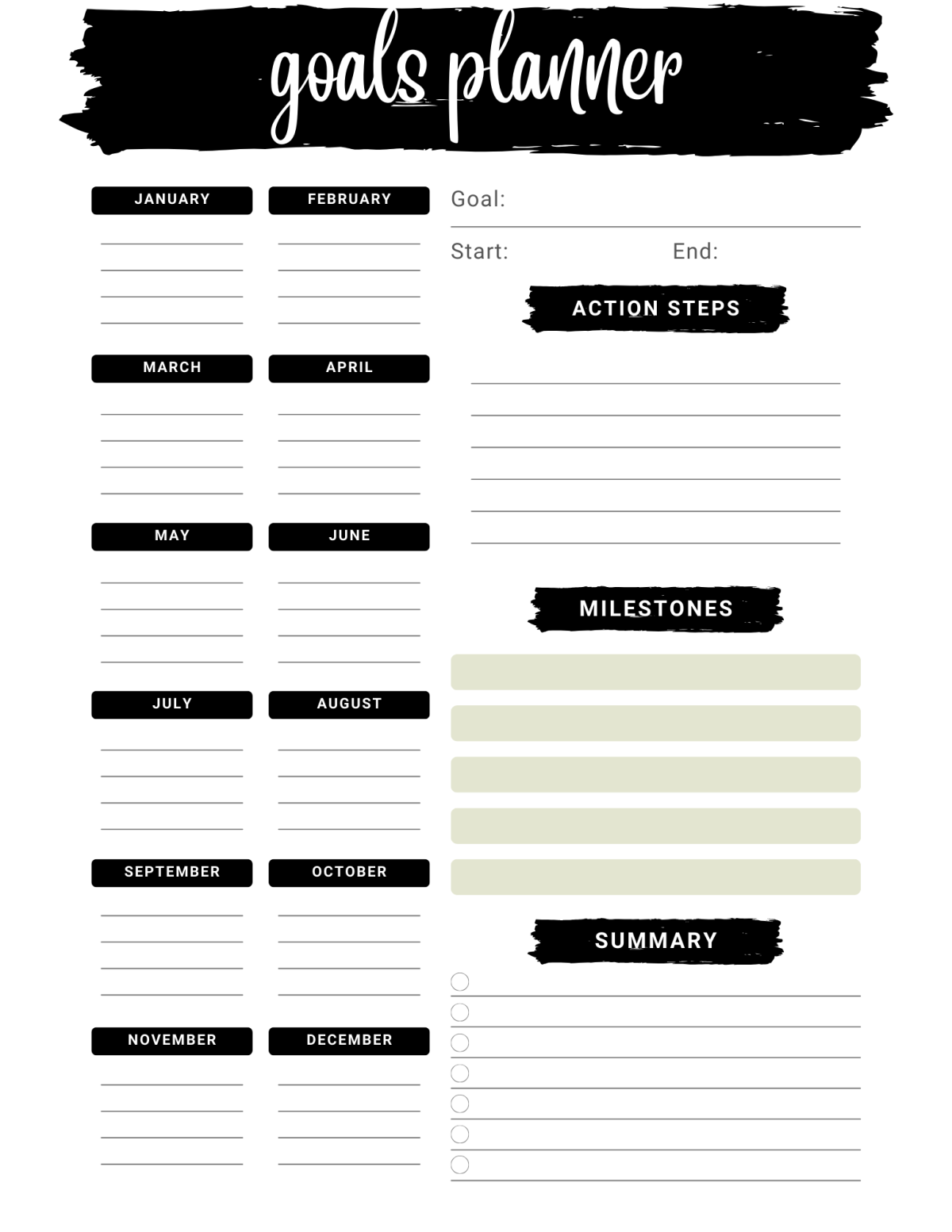 goals planner

JANUARY

FEBRUARY

MARCH

APRIL

MAY

JUNE

JULY

AUGUST

SEPTEMBER

OCTOBER

NOVEMBER

DECEMBER

Goal:

Start: End:

ACTION STEPS

MILESTONES

SUMMARY